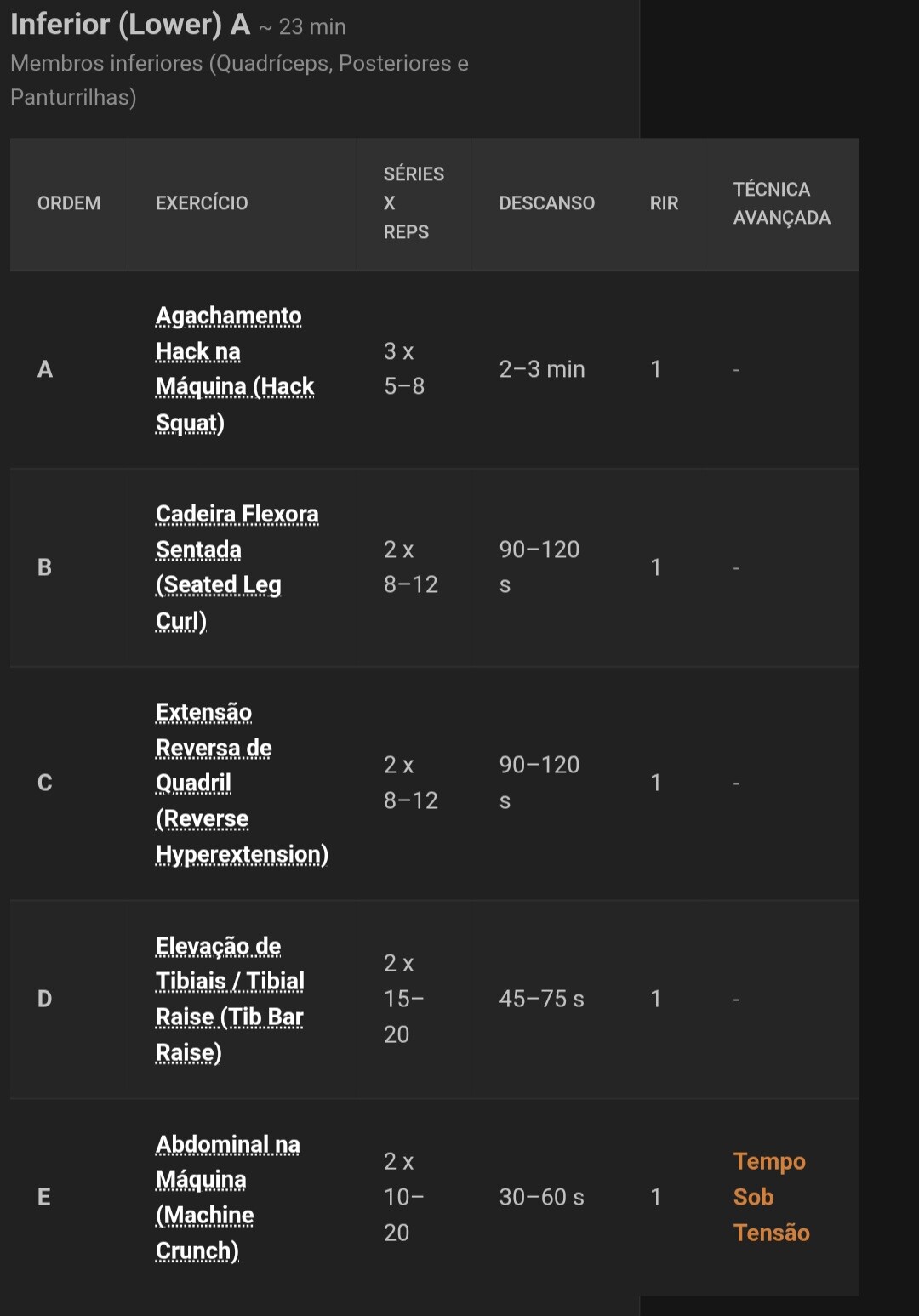 Inferior (Lower) A ~ 23 min
Membros inferiores (Quadríceps, Posteriores e Panturrilhas)

| ORDEM | EXERCÍCIO | SÉRIES X REPS | DESCANSO | RIR | TÉCNICA AVANÇADA |
|---|---|---|---|---|---|
| A | Agachamento Hack na Máquina (Hack Squat) | 3 x 5–8 | 2–3 min | 1 | - |
| B | Cadeira Flexora Sentada (Seated Leg Curl) | 2 x 8–12 | 90–120 s | 1 | - |
| C | Extensão Reversa de Quadril (Reverse Hyperextension) | 2 x 8–12 | 90–120 s | 1 | - |
| D | Elevação de Tibiais / Tibial Raise (Tib Bar Raise) | 2 x 15–20 | 45–75 s | 1 | - |
| E | Abdominal na Máquina (Machine Crunch) | 2 x 10–20 | 30–60 s | 1 | Tempo Sob Tensão |